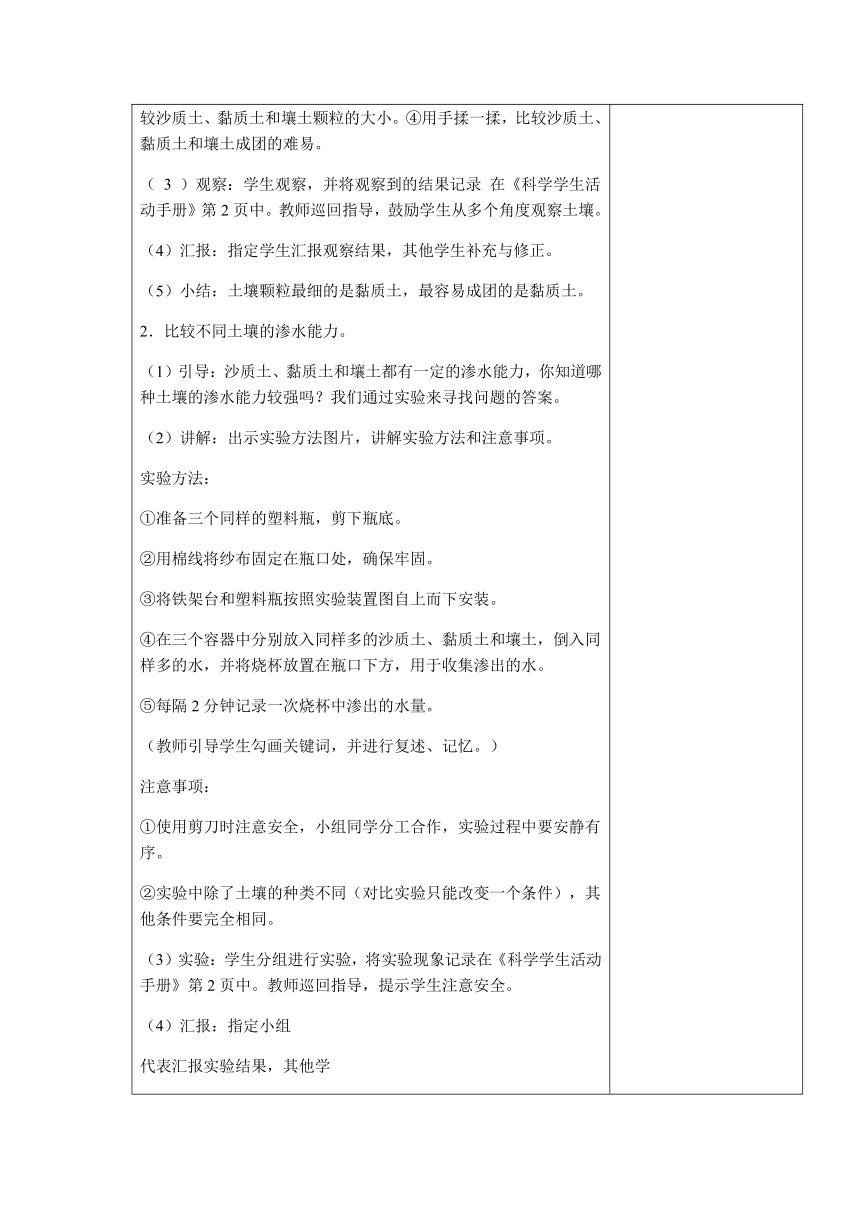 较沙质土、黏质土和壤土颗粒的大小。④用手揉一揉，比较沙质土、黏质土和壤土成团的难易。

（ 3 ）观察：学生观察，并将观察到的结果记录 在《科学学生活动手册》第 2 页中。教师巡回指导，鼓励学生从多个角度观察土壤。

（4）汇报：指定学生汇报观察结果，其他学生补充与修正。

（5）小结：土壤颗粒最细的是黏质土，最容易成团的是黏质土。

2．比较不同土壤的渗水能力。

（1）引导：沙质土、黏质土和壤土都有一定的渗水能力，你知道哪种土壤的渗水能力较强吗？我们通过实验来寻找问题的答案。

（2）讲解：出示实验方法图片，讲解实验方法和注意事项。

实验方法：

①准备三个同样的塑料瓶，剪下瓶底。

②用棉线将纱布固定在瓶口处，确保牢固。

③将铁架台和塑料瓶按照实验装置图自上而下安装。

④在三个容器中分别放入同样多的沙质土、黏质土和壤土，倒入同样多的水，并将烧杯放置在瓶口下方，用于收集渗出的水。

⑤每隔 2 分钟记录一次烧杯中渗出的水量。

（教师引导学生勾画关键词，并进行复述、记忆。）

注意事项：

①使用剪刀时注意安全，小组同学分工合作，实验过程中要安静有序。

②实验中除了土壤的种类不同（对比实验只能改变一个条件），其他条件要完全相同。

（3）实验：学生分组进行实验，将实验现象记录在《科学学生活动手册》第 2 页中。教师巡回指导，提示学生注意安全。

（4）汇报：指定小组

代表汇报实验结果，其他学